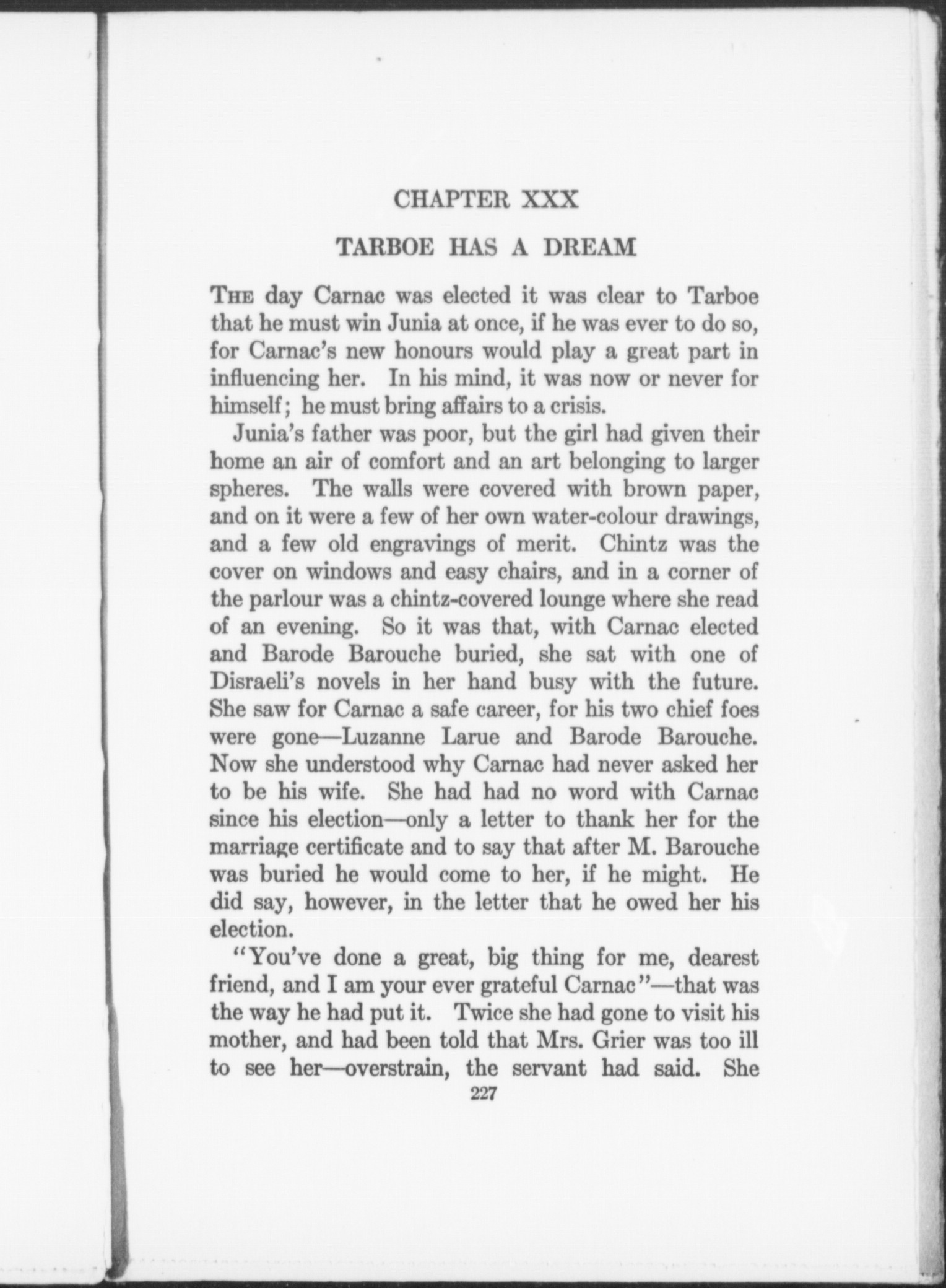 CHAPTER XXX

TARBOE HAS A DREAM

THE day Carnac was elected it was clear to Tarboe that he must win Junia at once, if he was ever to do so, for Carnac's new honours would play a great part in influencing her. In his mind, it was now or never for himself; he must bring affairs to a crisis.

Junia's father was poor, but the girl had given their home an air of comfort and an art belonging to larger spheres. The walls were covered with brown paper, and on it were a few of her own water-colour drawings, and a few old engravings of merit. Chintz was the cover on windows and easy chairs, and in a corner of the parlour was a chintz-covered lounge where she read of an evening. So it was that, with Carnac elected and Barode Barouche buried, she sat with one of Disraeli's novels in her hand busy with the future. She saw for Carnac a safe career, for his two chief foes were gone—Luzanne Larue and Barode Barouche. Now she understood why Carnac had never asked her to be his wife. She had had no word with Carnac since his election—only a letter to thank her for the marriage certificate and to say that after M. Barouche was buried he would come to her, if he might. He did say, however, in the letter that he owed her his election.

"You've done a great, big thing for me, dearest friend, and I am your ever grateful Carnac"—that was the way he had put it. Twice she had gone to visit his mother, and had been told that Mrs. Grier was too ill to see her—overstrain, the servant had said. She

227